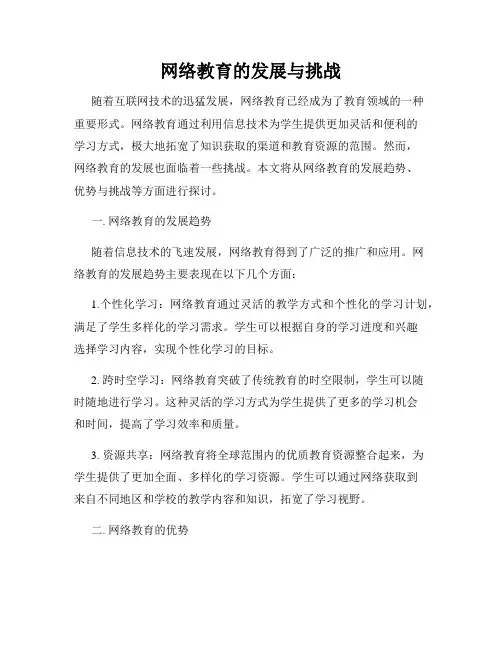 网络教育的发展与挑战

随着互联网技术的迅猛发展，网络教育已经成为了教育领域的一种重要形式。网络教育通过利用信息技术为学生提供更加灵活和便利的学习方式，极大地拓宽了知识获取的渠道和教育资源的范围。然而，网络教育的发展也面临着一些挑战。本文将从网络教育的发展趋势、优势与挑战等方面进行探讨。

一. 网络教育的发展趋势

随着信息技术的飞速发展，网络教育得到了广泛的推广和应用。网络教育的发展趋势主要表现在以下几个方面：

1.个性化学习：网络教育通过灵活的教学方式和个性化的学习计划，满足了学生多样化的学习需求。学生可以根据自身的学习进度和兴趣选择学习内容，实现个性化学习的目标。

2. 跨时空学习：网络教育突破了传统教育的时空限制，学生可以随时随地进行学习。这种灵活的学习方式为学生提供了更多的学习机会和时间，提高了学习效率和质量。

3. 资源共享：网络教育将全球范围内的优质教育资源整合起来，为学生提供了更加全面、多样化的学习资源。学生可以通过网络获取到来自不同地区和学校的教学内容和知识，拓宽了学习视野。

二. 网络教育的优势